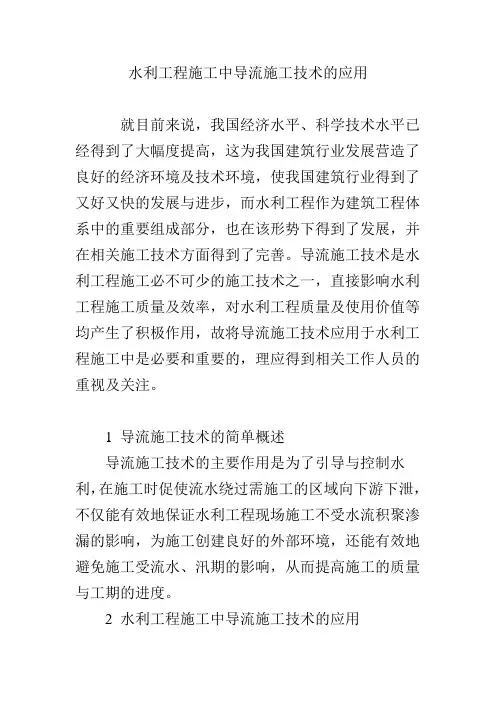 水利工程施工中导流施工技术的应用

就目前来说，我国经济水平、科学技术水平已经得到了大幅度提高，这为我国建筑行业发展营造了良好的经济环境及技术环境，使我国建筑行业得到了又好又快的发展与进步，而水利工程作为建筑工程体系中的重要组成部分，也在该形势下得到了发展，并在相关施工技术方面得到了完善。导流施工技术是水利工程施工必不可少的施工技术之一，直接影响水利工程施工质量及效率，对水利工程质量及使用价值等均产生了积极作用，故将导流施工技术应用于水利工程施工中是必要和重要的，理应得到相关工作人员的重视及关注。

1 导流施工技术的简单概述

导流施工技术的主要作用是为了引导与控制水利，在施工时促使流水绕过需施工的区域向下游下泄，不仅能有效地保证水利工程现场施工不受水流积聚渗漏的影响，为施工创建良好的外部环境，还能有效地避免施工受流水、汛期的影响，从而提高施工的质量与工期的进度。

2 水利工程施工中导流施工技术的应用